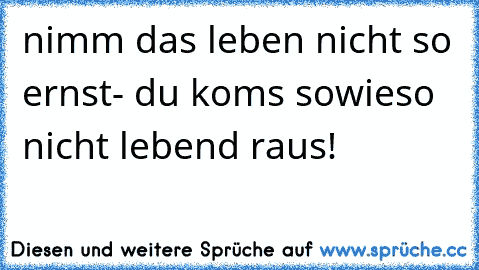 nimm das leben nicht so ernst- du koms sowieso nicht lebend raus!

Diesen und weitere Sprüche auf www.sprüche.cc